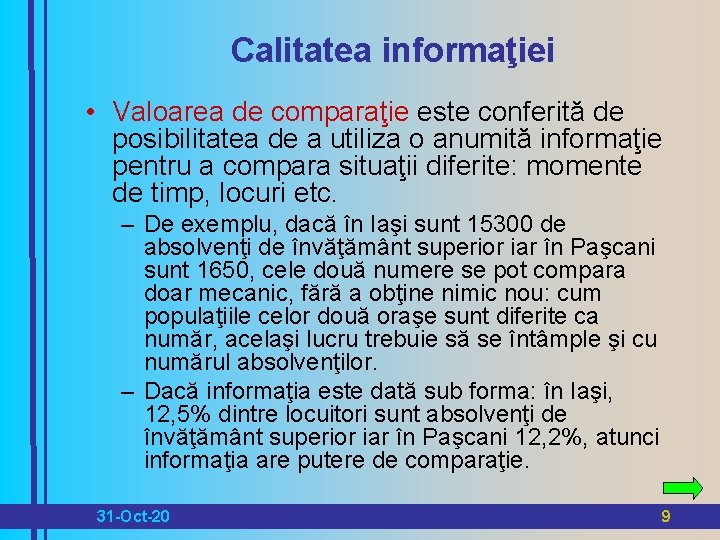 Calitatea informaţiei

• Valoarea de comparaţie este conferită de posibilitatea de a utiliza o anumită informaţie pentru a compara situaţii diferite: momente de timp, locuri etc.

– De exemplu, dacă în Iaşi sunt 15300 de absolvenţi de învăţământ superior iar în Paşcani sunt 1650, cele două numere se pot compara doar mecanic, fără a obţine nimic nou: cum populaţiile celor două oraşe sunt diferite ca număr, acelaşi lucru trebuie să se întâmple şi cu numărul absolvenţilor.

– Dacă informaţia este dată sub forma: în Iaşi, 12,5% dintre locuitori sunt absolvenţi de învăţământ superior iar în Paşcani 12,2%, atunci informaţia are putere de comparaţie.

31-Oct-20

9